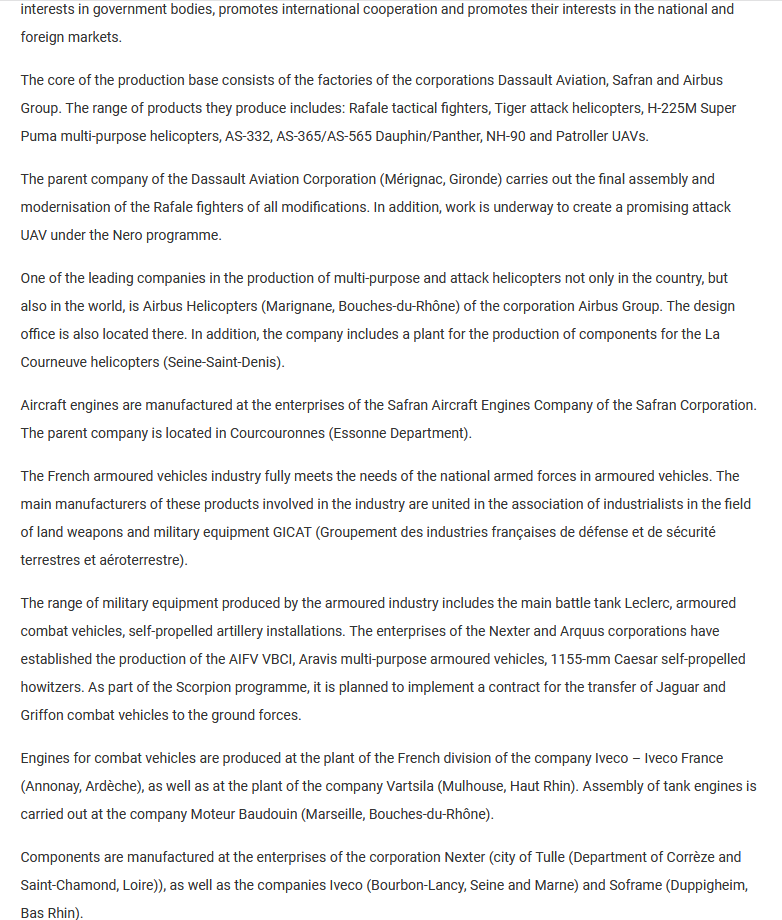 interests in government bodies, promotes international cooperation and promotes their interests in the national and foreign markets.

The core of the production base consists of the factories of the corporations Dassault Aviation, Safran and Airbus Group. The range of products they produce includes: Rafale tactical fighters, Tiger attack helicopters, H-225M Super Puma multi-purpose helicopters, AS-332, AS-365/AS-565 Dauphin/Panther, NH-90 and Patroller UAVs.

The parent company of the Dassault Aviation Corporation (Mérignac, Gironde) carries out the final assembly and modernisation of the Rafale fighters of all modifications. In addition, work is underway to create a promising attack UAV under the Nero programme.

One of the leading companies in the production of multi-purpose and attack helicopters not only in the country, but also in the world, is Airbus Helicopters (Marignane, Bouches-du-Rhône) of the corporation Airbus Group. The design office is also located there. In addition, the company includes a plant for the production of components for the La Courneuve helicopters (Seine-Saint-Denis).

Aircraft engines are manufactured at the enterprises of the Safran Aircraft Engines Company of the Safran Corporation. The parent company is located in Courcouronnes (Essonne Department).

The French armoured vehicles industry fully meets the needs of the national armed forces in armoured vehicles. The main manufacturers of these products involved in the industry are united in the association of industrialists in the field of land weapons and military equipment GICAT (Groupement des industries françaises de défense et de sécurité terrestres et aéroterrestre).

The range of military equipment produced by the armoured industry includes the main battle tank Leclerc, armoured combat vehicles, self-propelled artillery installations. The enterprises of the Nexter and Arquus corporations have established the production of the AIFV VBCI, Aravis multi-purpose armoured vehicles, 1155-mm Caesar self-propelled howitzers. As part of the Scorpion programme, it is planned to implement a contract for the transfer of Jaguar and Griffon combat vehicles to the ground forces.

Engines for combat vehicles are produced at the plant of the French division of the company Iveco – Iveco France (Annonay, Ardèche), as well as at the plant of the company Vartsila (Mulhouse, Haut Rhin). Assembly of tank engines is carried out at the company Moteur Baudouin (Marseille, Bouches-du-Rhône).

Components are manufactured at the enterprises of the corporation Nexter (city of Tulle (Department of Corrèze and Saint-Chamond, Loire)), as well as the companies Iveco (Bourbon-Lancy, Seine and Marne) and Soframe (Duppigheim, Bas Rhin).